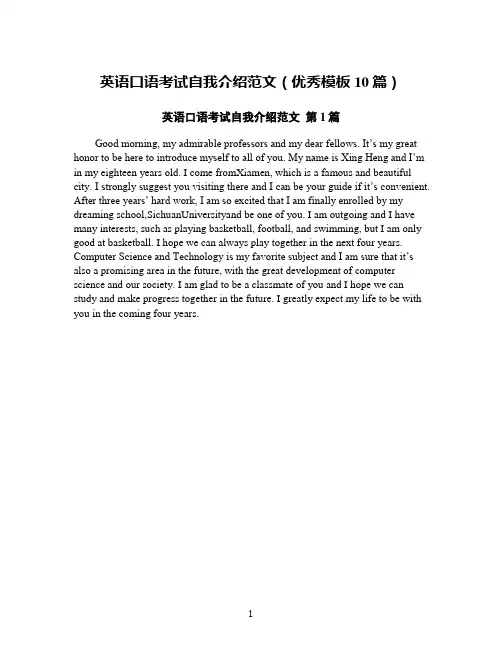 英语口语考试自我介绍范文（优秀模板 10 篇）

英语口语考试自我介绍范文 第 1 篇

Good morning, my admirable professors and my dear fellows. It's my great honor to be here to introduce myself to all of you. My name is Xing Heng and I'm in my eighteen years old. I come fromXiamen, which is a famous and beautiful city. I strongly suggest you visiting there and I can be your guide if it's convenient. After three years' hard work, I am so excited that I am finally enrolled by my dreaming school,SichuanUniversityand be one of you. I am outgoing and I have many interests, such as playing basketball, football, and swimming, but I am only good at basketball. I hope we can always play together in the next four years. Computer Science and Technology is my favorite subject and I am sure that it's also a promising area in the future, with the great development of computer science and our society. I am glad to be a classmate of you and I hope we can study and make progress together in the future. I greatly expect my life to be with you in the coming four years.

1